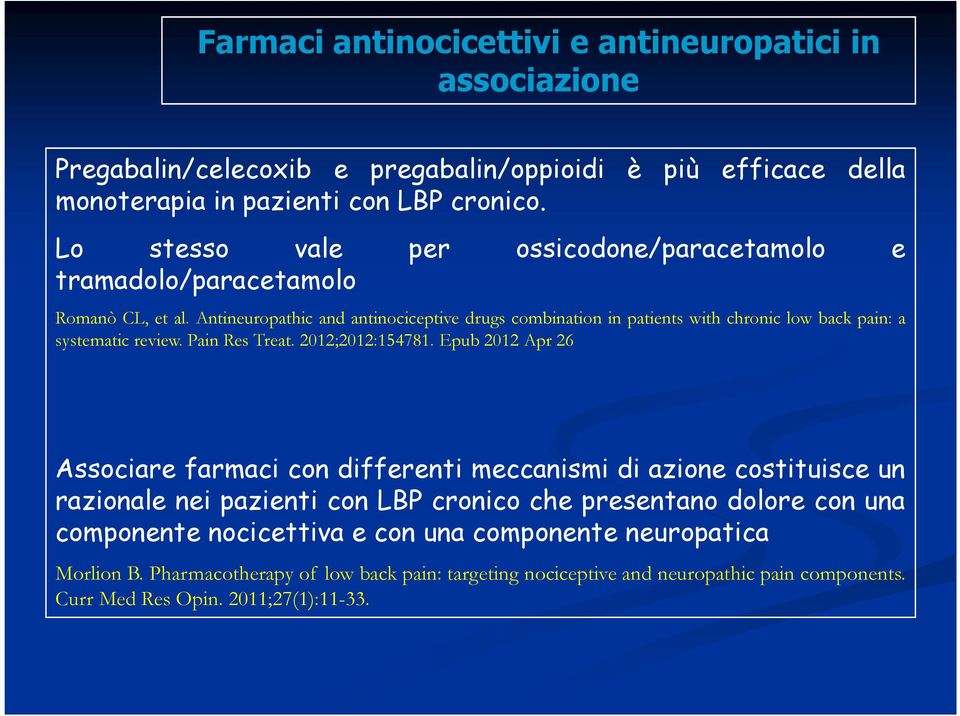 Farmaci antinocicettivi e antineuropatici in associazione

Pregabalin/celecoxib e pregabalin/oppioidi è più efficace della monoterapia in pazienti con LBP cronico.

Lo stesso vale per ossicodone/paracetamolo e tramadolo/paracetamolo

Romanò CL, et al. Antineuropathic and antinociceptive drugs combination in patients with chronic low back pain: a systematic review. Pain Res Treat. 2012;2012:154781. Epub 2012 Apr 26

Associare farmaci con differenti meccanismi di azione costituisce un razionale nei pazienti con LBP cronico che presentano dolore con una componente nocicettiva e con una componente neuropatica

Morlion B. Pharmacotherapy of low back pain: targeting nociceptive and neuropathic pain components. Curr Med Res Opin. 2011;27(1):11-33.